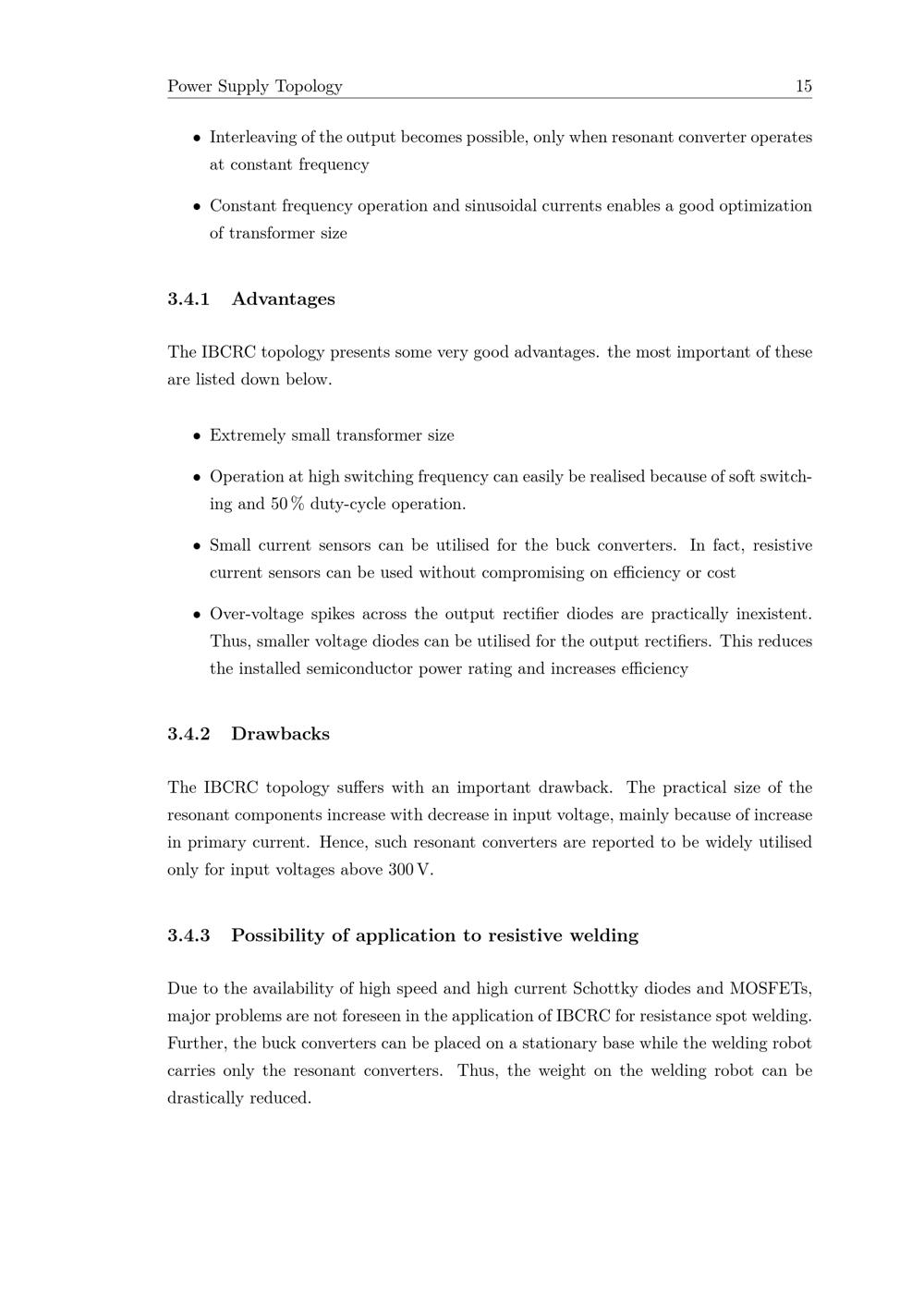 Power Supply Topology 15

• Interleaving of the output becomes possible, only when resonant converter operates at constant frequency

• Constant frequency operation and sinusoidal currents enables a good optimization of transformer size

3.4.1 Advantages

The IBCRC topology presents some very good advantages. the most important of these are listed down below.

• Extremely small transformer size

• Operation at high switching frequency can easily be realised because of soft switching and 50 % duty-cycle operation.

• Small current sensors can be utilised for the buck converters. In fact, resistive current sensors can be used without compromising on efficiency or cost

• Over-voltage spikes across the output rectifier diodes are practically inexistent. Thus, smaller voltage diodes can be utilised for the output rectifiers. This reduces the installed semiconductor power rating and increases efficiency

3.4.2 Drawbacks

The IBCRC topology suffers with an important drawback. The practical size of the resonant components increase with decrease in input voltage, mainly because of increase in primary current. Hence, such resonant converters are reported to be widely utilised only for input voltages above 300 V.

3.4.3 Possibility of application to resistive welding

Due to the availability of high speed and high current Schottky diodes and MOSFETs, major problems are not foreseen in the application of IBCRC for resistance spot welding. Further, the buck converters can be placed on a stationary base while the welding robot carries only the resonant converters. Thus, the weight on the welding robot can be drastically reduced.